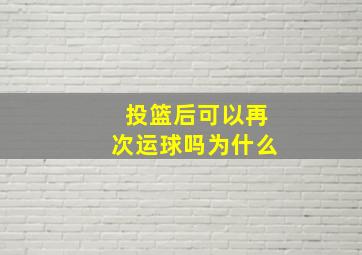 投篮后可以再次运球吗为什么